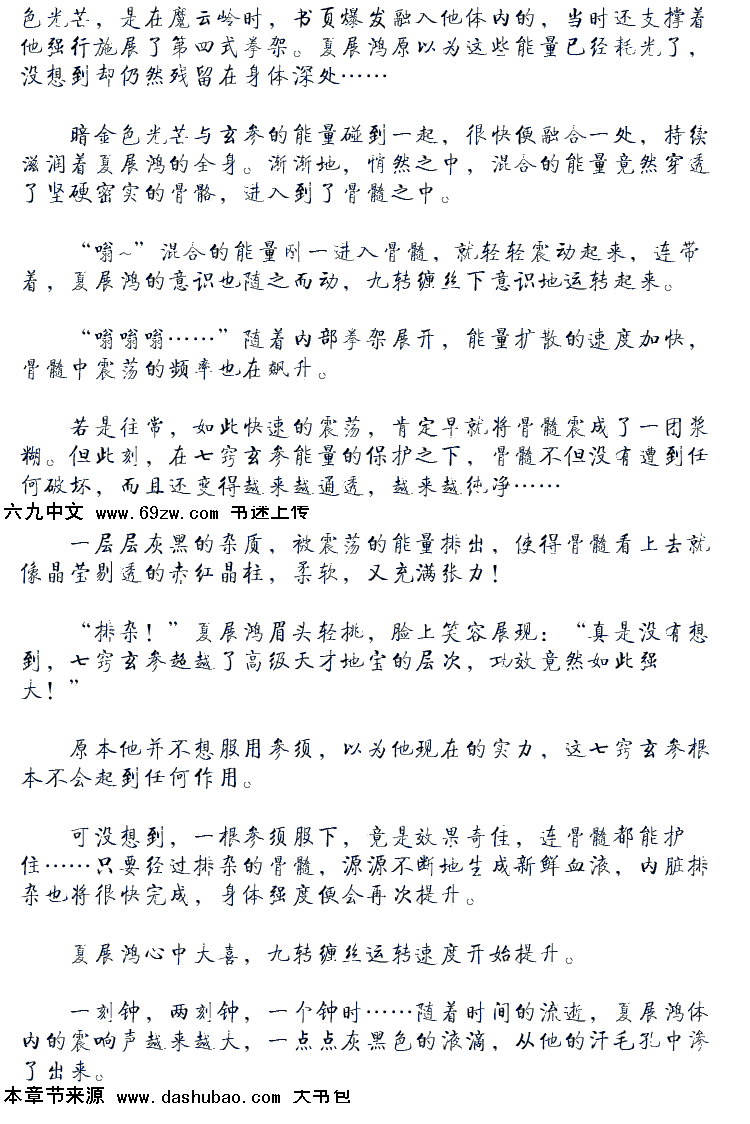 色光芒，是在魔云岭时，书页爆发融入他体内的，当时还支撑着他强行施展了第四式拳架。夏展鸿原以为这些能量已经耗光了，没想到却仍然残留在身体深处……

暗金色光芒与玄参的能量碰到一起，很快便融合一处，持续滋润着夏展鸿的全身。渐渐地，悄然之中，混合的能量竟然穿透了坚硬密实的骨骼，进入到了骨髓之中。

“嗡~”混合的能量刚一进入骨髓，就轻轻震动起来，连带着，夏展鸿的意识也随之而动，九转缠丝下意识地运转起来。

“嗡嗡嗡……”随着内部拳架展开，能量扩散的速度加快，骨髓中震荡的频率也在飙升。

若是往常，如此快速的震荡，肯定早就将骨髓震成了一团浆糊。但此刻，在七窍玄参能量的保护之下，骨髓不但没有遭到任何破坏，而且还变得越来越通透，越来越纯净……

六九中文 www.69zw.com 书迷上传

一层层灰黑的杂质，被震荡的能量排出，使得骨髓看上去就像晶莹剔透的赤红晶柱，柔软，又充满张力！

“排杂！”夏展鸿眉头轻挑，脸上笑容展现：“真是没有想到，七窍玄参超越了高级天才地宝的层次，功效竟然如此强大！”

原本他并不想服用参须，以为他现在的实力，这七窍玄参根本不会起到任何作用。

可没想到，一根参须服下，竟是效果奇佳，连骨髓都能护住……只要经过排杂的骨髓，源源不断地生成新鲜血液，内脏排杂也将很快完成，身体强度便会再次提升。

夏展鸿心中大喜，九转缠丝运转速度开始提升。

一刻钟，两刻钟，一个钟时……随着时间的流逝，夏展鸿体内的震响声越来越大，一点点灰黑色的液滴，从他的汗毛孔中渗了出来。

本章节来源 www.dashubao.com 大书包